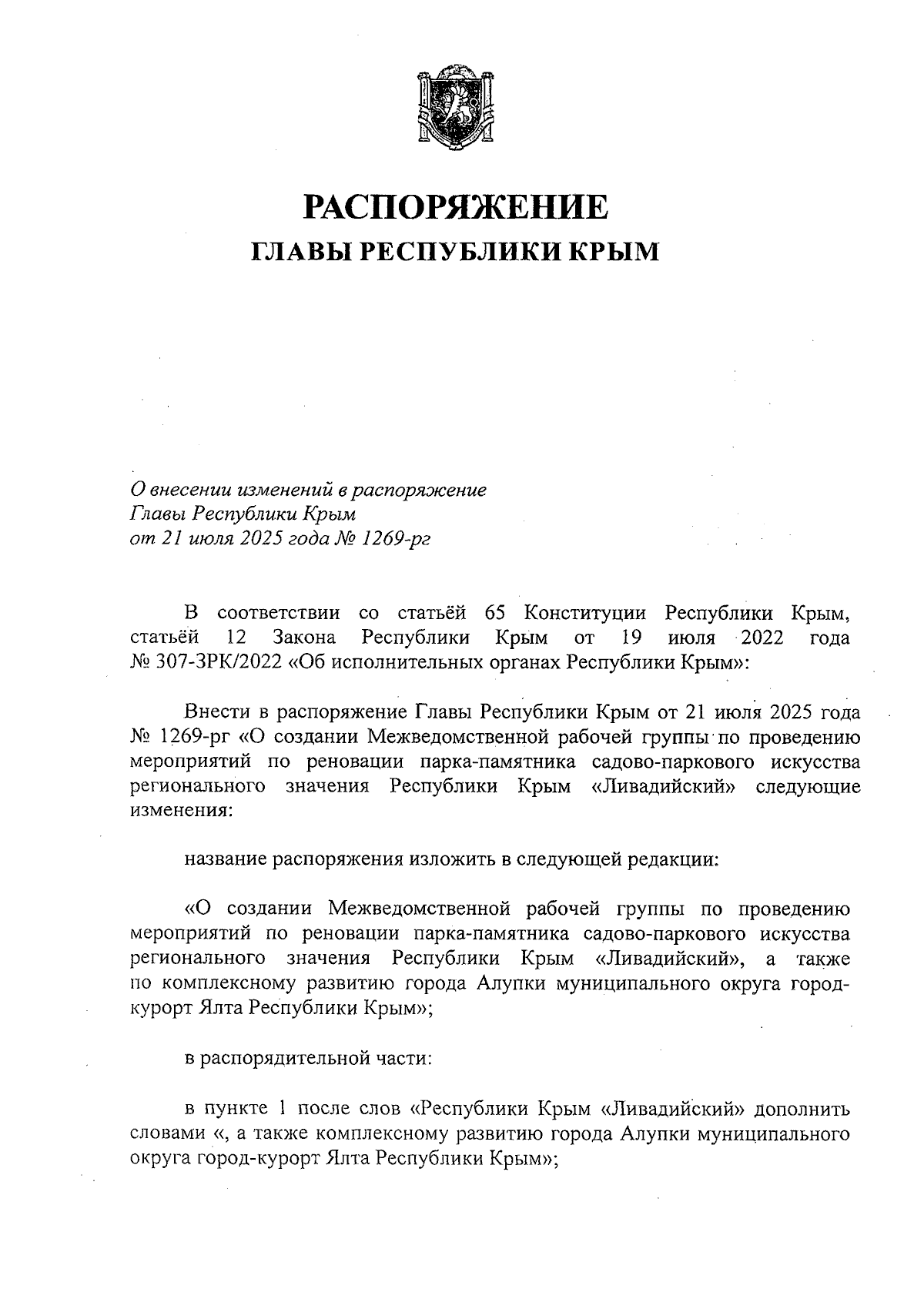 РАСПОРЯЖЕНИЕ
ГЛАВЫ РЕСПУБЛИКИ КРЫМ

О внесении изменений в распоряжение Главы Республики Крым от 21 июля 2025 года № 1269-рг

В соответствии со статьёй 65 Конституции Республики Крым, статьёй 12 Закона Республики Крым от 19 июля 2022 года № 307-ЗРК/2022 «Об исполнительных органах Республики Крым»:

Внести в распоряжение Главы Республики Крым от 21 июля 2025 года № 1269-рг «О создании Межведомственной рабочей группы по проведению мероприятий по реновации парка-памятника садово-паркового искусства регионального значения Республики Крым «Ливадийский» следующие изменения:

название распоряжения изложить в следующей редакции:

«О создании Межведомственной рабочей группы по проведению мероприятий по реновации парка-памятника садово-паркового искусства регионального значения Республики Крым «Ливадийский», а также по комплексному развитию города Алупки муниципального округа город-курорт Ялта Республики Крым»;

в распорядительной части:

в пункте 1 после слов «Республики Крым «Ливадийский» дополнить словами «, а также комплексному развитию города Алупки муниципального округа город-курорт Ялта Республики Крым»;